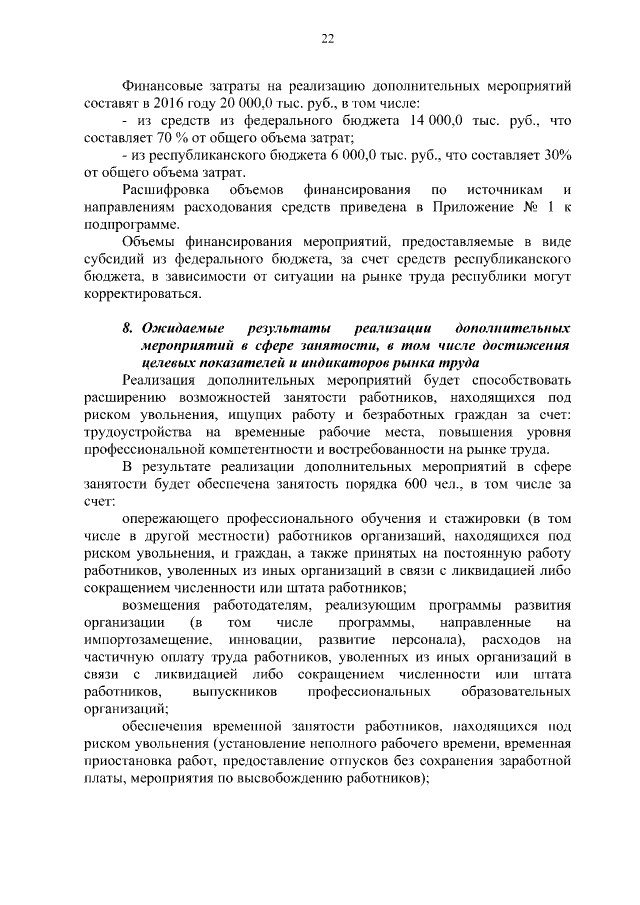 22

Финансовые затраты на реализацию дополнительных мероприятий составят в 2016 году 20 000,0 тыс. руб., в том числе:

- из средств из федерального бюджета 14 000,0 тыс. руб., что составляет 70 % от общего объема затрат;

- из республиканского бюджета 6 000,0 тыс. руб., что составляет 30% от общего объема затрат.

Расшифровка объемов финансирования по источникам и направлениям расходования средств приведена в Приложение № 1 к подпрограмме.

Объемы финансирования мероприятий, предоставляемые в виде субсидий из федерального бюджета, за счет средств республиканского бюджета, в зависимости от ситуации на рынке труда республики могут корректироваться.

8. Ожидаемые результаты реализации дополнительных мероприятий в сфере занятости, в том числе достижения целевых показателей и индикаторов рынка труда

Реализация дополнительных мероприятий будет способствовать расширению возможностей занятости работников, находящихся под риском увольнения, ищущих работу и безработных граждан за счет: трудоустройства на временные рабочие места, повышения уровня профессиональной компетентности и востребованности на рынке труда.

В результате реализации дополнительных мероприятий в сфере занятости будет обеспечена занятость порядка 600 чел., в том числе за счет:

опережающего профессионального обучения и стажировки (в том числе в другой местности) работников организаций, находящихся под риском увольнения, и граждан, а также принятых на постоянную работу работников, уволенных из иных организаций в связи с ликвидацией либо сокращением численности или штата работников;

возмещения работодателям, реализующим программы развития организации (в том числе программы, направленные на импортозамещение, инновации, развитие персонала), расходов на частичную оплату труда работников, уволенных из иных организаций в связи с ликвидацией либо сокращением численности или штата работников, выпускников профессиональных образовательных организаций;

обеспечения временной занятости работников, находящихся под риском увольнения (установление неполного рабочего времени, временная приостановка работ, предоставление отпусков без сохранения заработной платы, мероприятия по высвобождению работников);